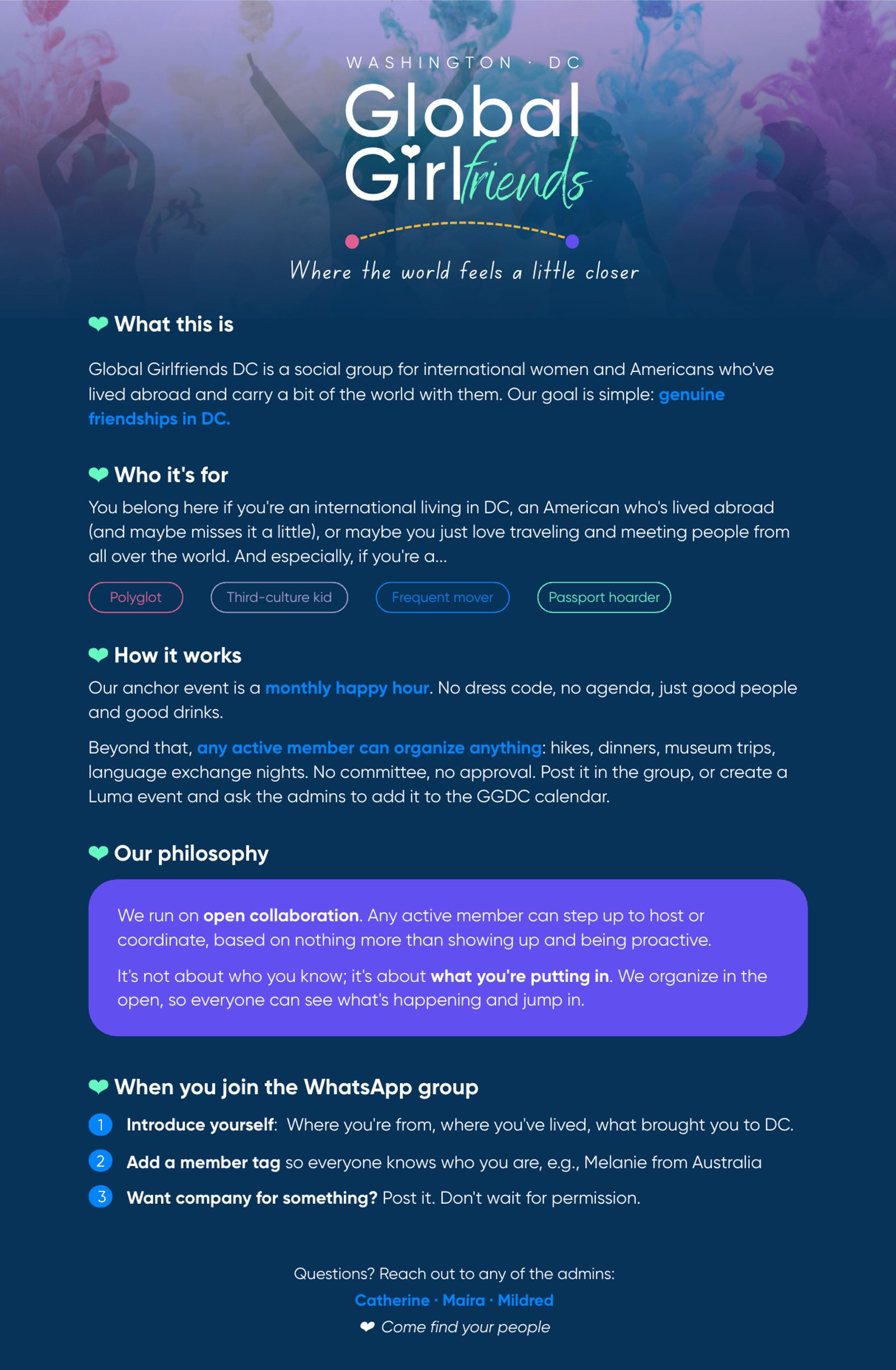 WASHINGTON · DC

Global
Girlfriends

Where the world feels a little closer

What this is

Global Girlfriends DC is a social group for international women and Americans who've lived abroad and carry a bit of the world with them. Our goal is simple: genuine friendships in DC.

Who it's for

You belong here if you're an international living in DC, an American who's lived abroad (and maybe misses it a little), or maybe you just love traveling and meeting people from all over the world. And especially, if you're a...

Polyglot
Third-culture kid
Frequent mover
Passport hoarder

How it works

Our anchor event is a monthly happy hour. No dress code, no agenda, just good people and good drinks.

Beyond that, any active member can organize anything: hikes, dinners, museum trips, language exchange nights. No committee, no approval. Post it in the group, or create a Luma event and ask the admins to add it to the GGDC calendar.

Our philosophy

We run on open collaboration. Any active member can step up to host or coordinate, based on nothing more than showing up and being proactive.

It's not about who you know; it's about what you're putting in. We organize in the open, so everyone can see what's happening and jump in.

When you join the WhatsApp group

1 Introduce yourself: Where you're from, where you've lived, what brought you to DC.

2 Add a member tag so everyone knows who you are, e.g., Melanie from Australia

3 Want company for something? Post it. Don't wait for permission.

Questions? Reach out to any of the admins:
Catherine · Maíra · Mildred
Come find your people